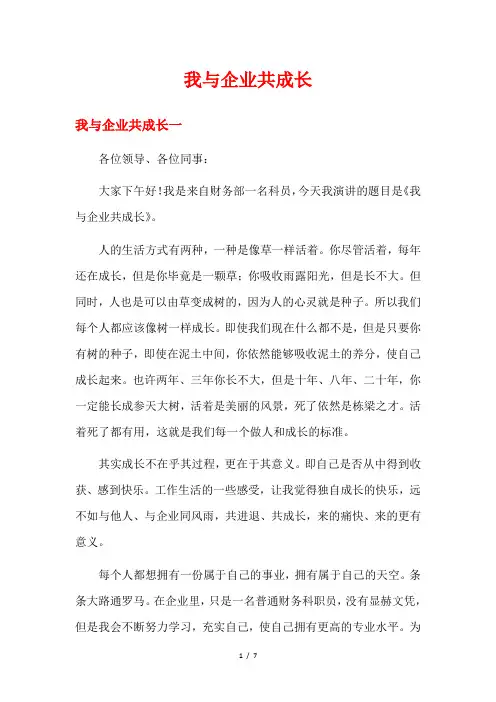 我与企业共成长

我与企业共成长一

各位领导、各位同事：

大家下午好！我是来自财务部一名科员，今天我演讲的题目是《我与企业共成长》。

人的生活方式有两种，一种是像草一样活着。你尽管活着，每年还在成长，但是你毕竟是一颗草；你吸收雨露阳光，但是长不大。但同时，人也是可以由草变成树的，因为人的心灵就是种子。所以我们每个人都应该像树一样成长。即使我们现在什么都不是，但是只要你有树的种子，即使在泥土中间，你依然能够吸收泥土的养分，使自己成长起来。也许两年、三年你长不大，但是十年、八年、二十年，你一定能长成参天大树，活着是美丽的风景，死了依然是栋梁之才。活着死了都有用，这就是我们每一个做人和成长的标准。

其实成长不在乎其过程，更在于其意义。即自己是否从中得到收获、感到快乐。工作生活的一些感受，让我觉得独自成长的快乐，远不如与他人、与企业同风雨，共进退、共成长，来的痛快、来的更有意义。

每个人都想拥有一份属于自己的事业，拥有属于自己的天空。条条大路通罗马。在企业里，只是一名普通财务科职员，没有显赫文凭，但是我会不断努力学习，充实自己，使自己拥有更高的专业水平。为

1 / 7